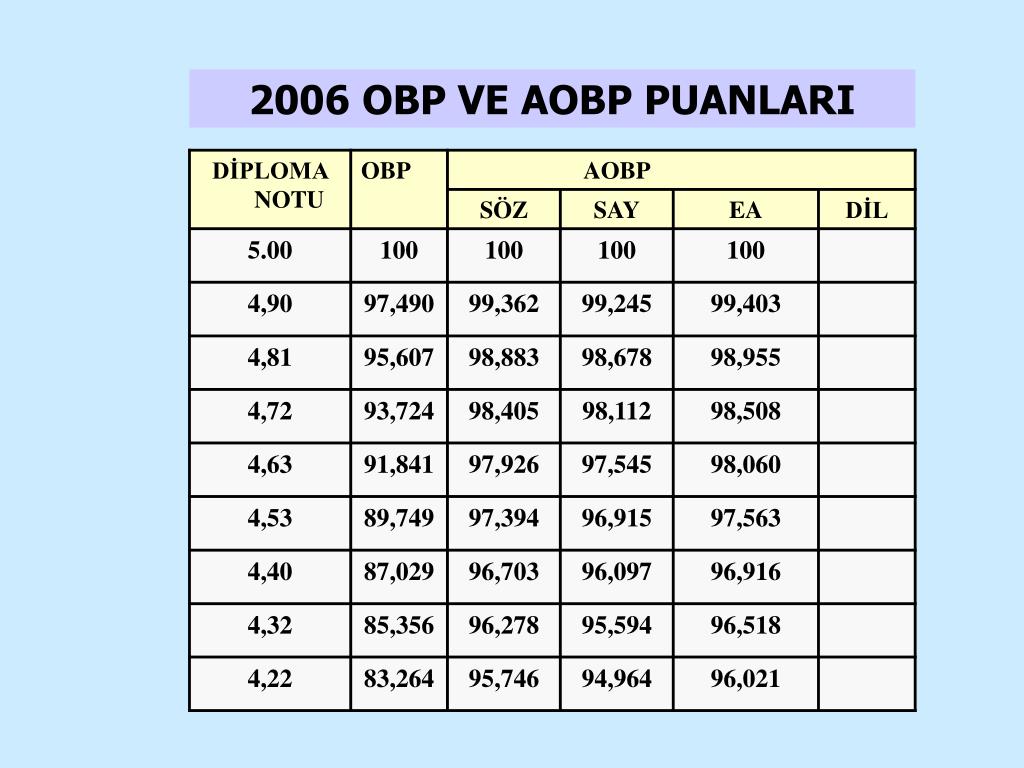 2006 OBP VE AOBP PUANLARI

| DİPLOMA NOTU | OBP | AOBP | | | |
|---|---|---|---|---|---|
| | | SÖZ | SAY | EA | DİL |
| 5.00 | 100 | 100 | 100 | 100 | |
| 4,90 | 97,490 | 99,362 | 99,245 | 99,403 | |
| 4,81 | 95,607 | 98,883 | 98,678 | 98,955 | |
| 4,72 | 93,724 | 98,405 | 98,112 | 98,508 | |
| 4,63 | 91,841 | 97,926 | 97,545 | 98,060 | |
| 4,53 | 89,749 | 97,394 | 96,915 | 97,563 | |
| 4,40 | 87,029 | 96,703 | 96,097 | 96,916 | |
| 4,32 | 85,356 | 96,278 | 95,594 | 96,518 | |
| 4,22 | 83,264 | 95,746 | 94,964 | 96,021 | |